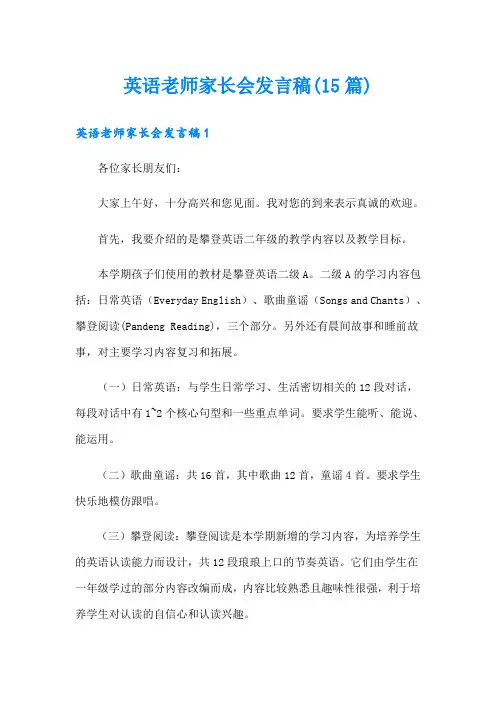 英语老师家长会发言稿(15篇)

英语老师家长会发言稿1

各位家长朋友们:

大家上午好，十分高兴和您见面。我对您的到来表示真诚的欢迎。

首先，我要介绍的是攀登英语二年级的教学内容以及教学目标。

本学期孩子们使用的教材是攀登英语二级A。二级A的学习内容包括：日常英语（Everyday English）、歌曲童谣（Songs and Chants）、攀登阅读(Pandeng Reading)，三个部分。另外还有晨间故事和睡前故事，对主要学习内容复习和拓展。

（一）日常英语：与学生日常学习、生活密切相关的12段对话，每段对话中有1~2个核心句型和一些重点单词。要求学生能听、能说、能运用。

（二）歌曲童谣：共16首，其中歌曲12首，童谣4首。要求学生快乐地模仿跟唱。

（三）攀登阅读：攀登阅读是本学期新增的学习内容，为培养学生的英语认读能力而设计，共12段琅琅上口的节奏英语。它们由学生在一年级学过的部分内容改编而成，内容比较熟悉且趣味性很强，利于培养学生对认读的自信心和认读兴趣。